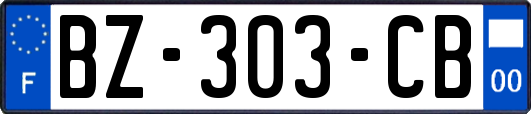 F

BZ-303-CB

00